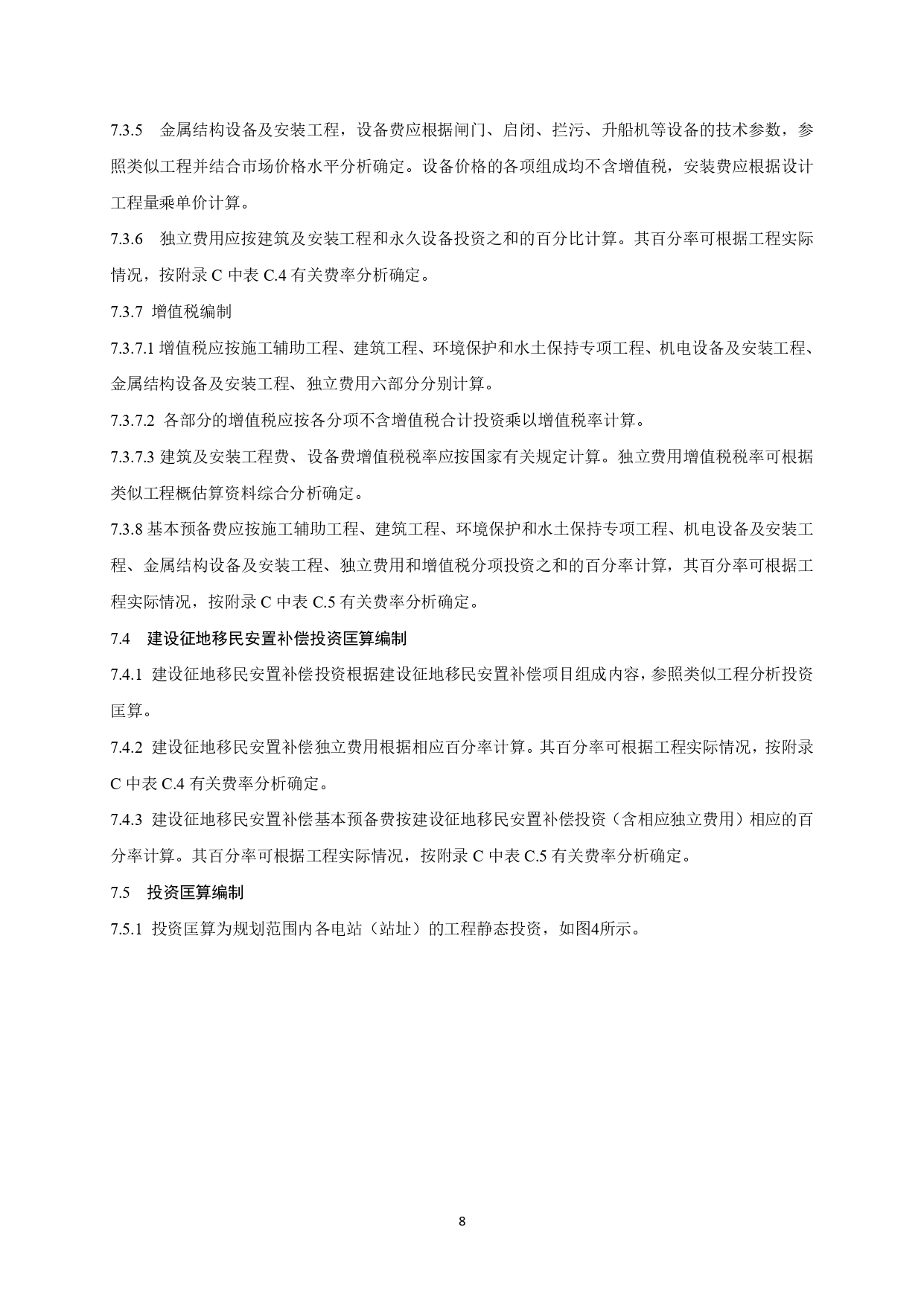 7.3.5 金属结构设备及安装工程，设备费应根据闸门、启闭、拦污、升船机等设备的技术参数，参照类似工程并结合市场价格水平分析确定。设备价格的各项组成均不含增值税，安装费应根据设计工程量乘单价计算。

7.3.6 独立费用应按建筑及安装工程和永久设备投资之和的百分比计算。其百分率可根据工程实际情况，按附录 C 中表 C.4 有关费率分析确定。

7.3.7 增值税编制

7.3.7.1 增值税应按施工辅助工程、建筑工程、环境保护和水土保持专项工程、机电设备及安装工程、金属结构设备及安装工程、独立费用六部分分别计算。

7.3.7.2 各部分的增值税应按各分项不含增值税合计投资乘以增值税率计算。

7.3.7.3 建筑及安装工程费、设备费增值税税率应按国家有关规定计算。独立费用增值税税率可根据类似工程概估算资料综合分析确定。

7.3.8 基本预备费应按施工辅助工程、建筑工程、环境保护和水土保持专项工程、机电设备及安装工程、金属结构设备及安装工程、独立费用和增值税分项投资之和的百分率计算，其百分率可根据工程实际情况，按附录 C 中表 C.5 有关费率分析确定。

7.4 建设征地移民安置补偿投资匡算编制

7.4.1 建设征地移民安置补偿投资根据建设征地移民安置补偿项目组成内容，参照类似工程分析投资匡算。

7.4.2 建设征地移民安置补偿独立费用根据相应百分率计算。其百分率可根据工程实际情况，按附录 C 中表 C.4 有关费率分析确定。

7.4.3 建设征地移民安置补偿基本预备费按建设征地移民安置补偿投资（含相应独立费用）相应的百分率计算。其百分率可根据工程实际情况，按附录 C 中表 C.5 有关费率分析确定。

7.5 投资匡算编制

7.5.1 投资匡算为规划范围内各电站（站址）的工程静态投资，如图4所示。

8